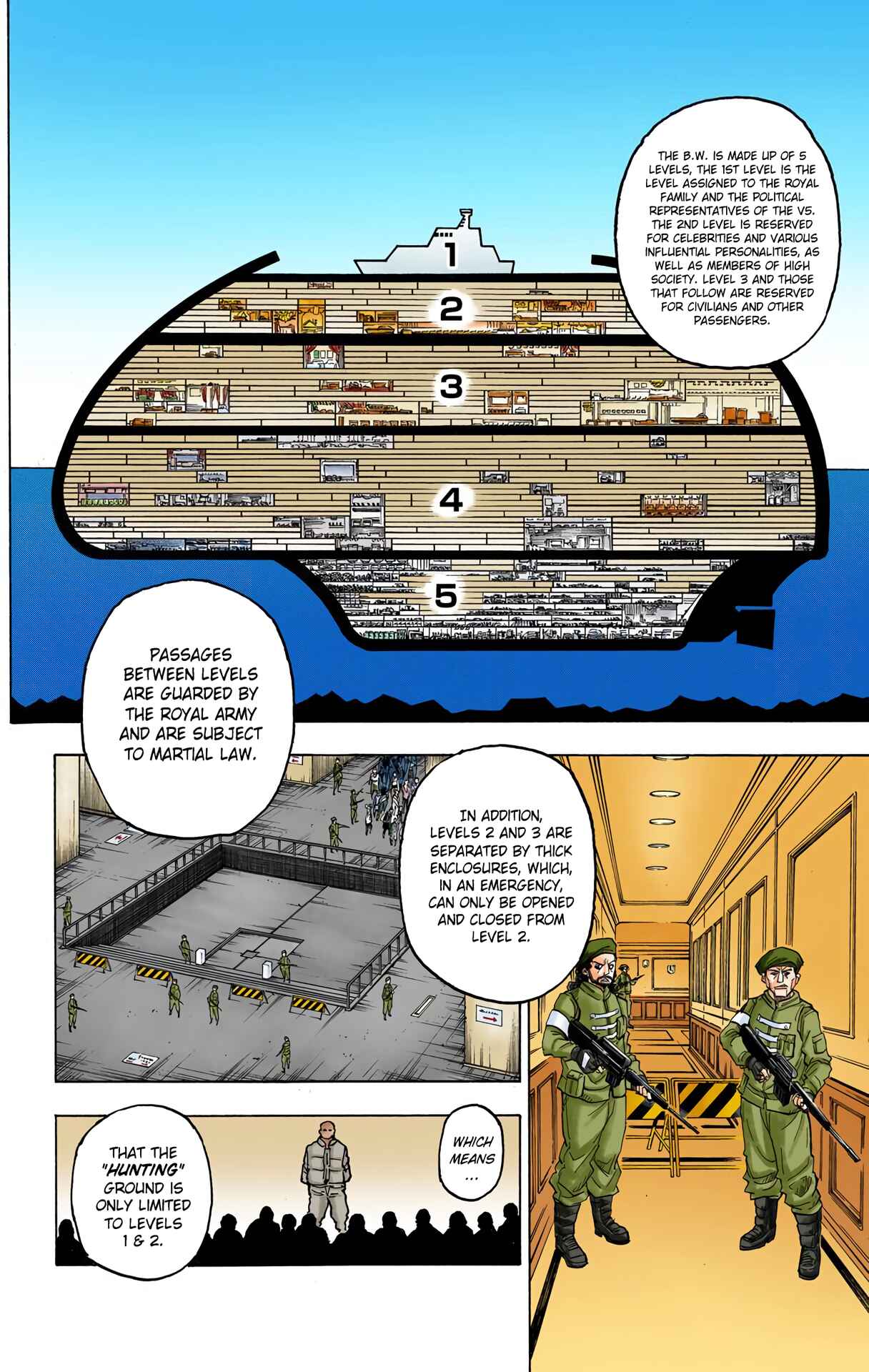 THE B.W. IS MADE UP OF 5 LEVELS, THE 1ST LEVEL IS THE LEVEL ASSIGNED TO THE ROYAL FAMILY AND THE POLITICAL REPRESENTATIVES OF THE V5. THE 2ND LEVEL IS RESERVED FOR CELEBRITIES AND VARIOUS INFLUENTIAL PERSONALITIES, AS WELL AS MEMBERS OF HIGH SOCIETY. LEVEL 3 AND THOSE THAT FOLLOW ARE RESERVED FOR CIVILIANS AND OTHER PASSENGERS.

1

2

3

4

5

PASSAGES BETWEEN LEVELS ARE GUARDED BY THE ROYAL ARMY AND ARE SUBJECT TO MARTIAL LAW.

IN ADDITION, LEVELS 2 AND 3 ARE SEPARATED BY THICK ENCLOSURES, WHICH, IN AN EMERGENCY, CAN ONLY BE OPENED AND CLOSED FROM LEVEL 2.

WHICH MEANS ...

THAT THE "HUNTING" GROUND IS ONLY LIMITED TO LEVELS 1 & 2.